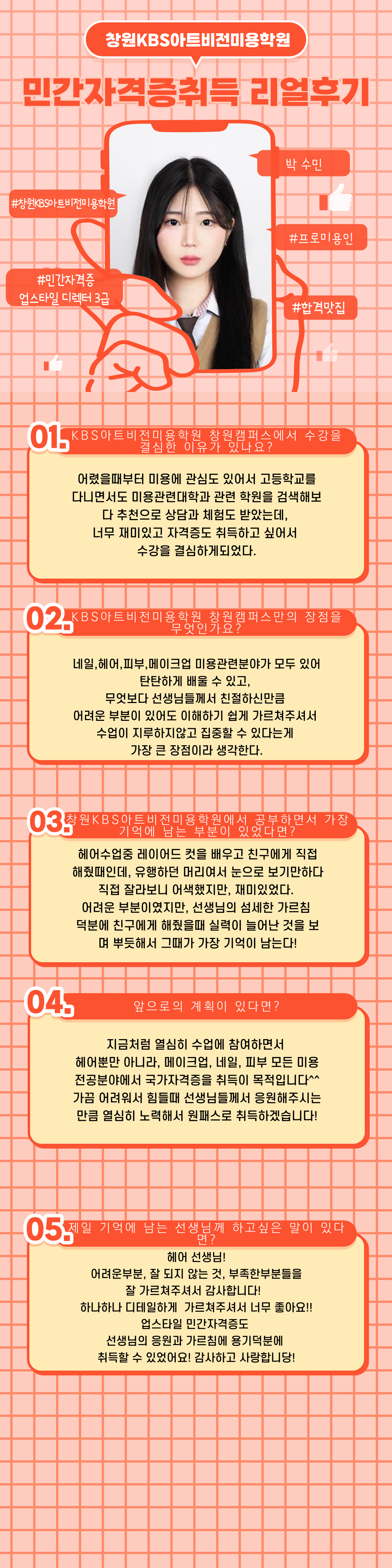 창원KBS아트비전미용학원

민간자격증취득 리얼후기

박 수민

#창원KBS아트비전미용학원

#프로미용인

#민간자격증 업스타일 디렉터 3급

#합격맛집

01. KBS아트비전미용학원 창원캠퍼스에서 수강을 결심한 이유가 있나요?

어렸을때부터 미용에 관심도 있어서 고등학교를 다니면서도 미용관련대학과 관련 학원을 검색해보다 추천으로 상담과 체험도 받았는데, 너무 재미있고 자격증도 취득하고 싶어서 수강을 결심하게되었다.

02. KBS아트비전미용학원 창원캠퍼스만의 장점을 무엇인가요?

네일,헤어,피부,메이크업 미용관련분야가 모두 있어 탄탄하게 배울 수 있고, 무엇보다 선생님들께서 친절하신만큼 어려운 부분이 있어도 이해하기 쉽게 가르쳐주셔서 수업이 지루하지않고 집중할 수 있다는게 가장 큰 장점이라 생각한다.

03. 창원KBS아트비전미용학원에서 공부하면서 가장 기억에 남는 부분이 있었다면?

헤어수업중 레이어드 컷을 배우고 친구에게 직접 해줬때인데, 유행하던 머리여서 눈으로 보기만하다 직접 잘라보니 어색했지만, 재미있었다. 어려운 부분이였지만, 선생님의 섬세한 가르침 덕분에 친구에게 해줬을때 실력이 늘어난 것을 보며 뿌듯해서 그때가 가장 기억이 남는다!

04. 앞으로의 계획이 있다면?

지금처럼 열심히 수업에 참여하면서 헤어뿐만 아니라, 메이크업, 네일, 피부 모든 미용 전공분야에서 국가자격증을 취득이 목적입니다^^ 가끔 어려워서 힘들때 선생님들께서 응원해주시는 만큼 열심히 노력해서 원패스로 취득하겠습니다!

05. 제일 기억에 남는 선생님께 하고싶은 말이 있다면?

헤어 선생님! 어려운부분, 잘 되지 않는 것, 부족한부분들을 잘 가르쳐주셔서 감사합니다! 하나하나 디테일하게 가르쳐주셔서 너무 좋아요!! 업스타일 민간자격증도 선생님의 응원과 가르침에 용기덕분에 취득할 수 있었어요! 감사하고 사랑합니당!